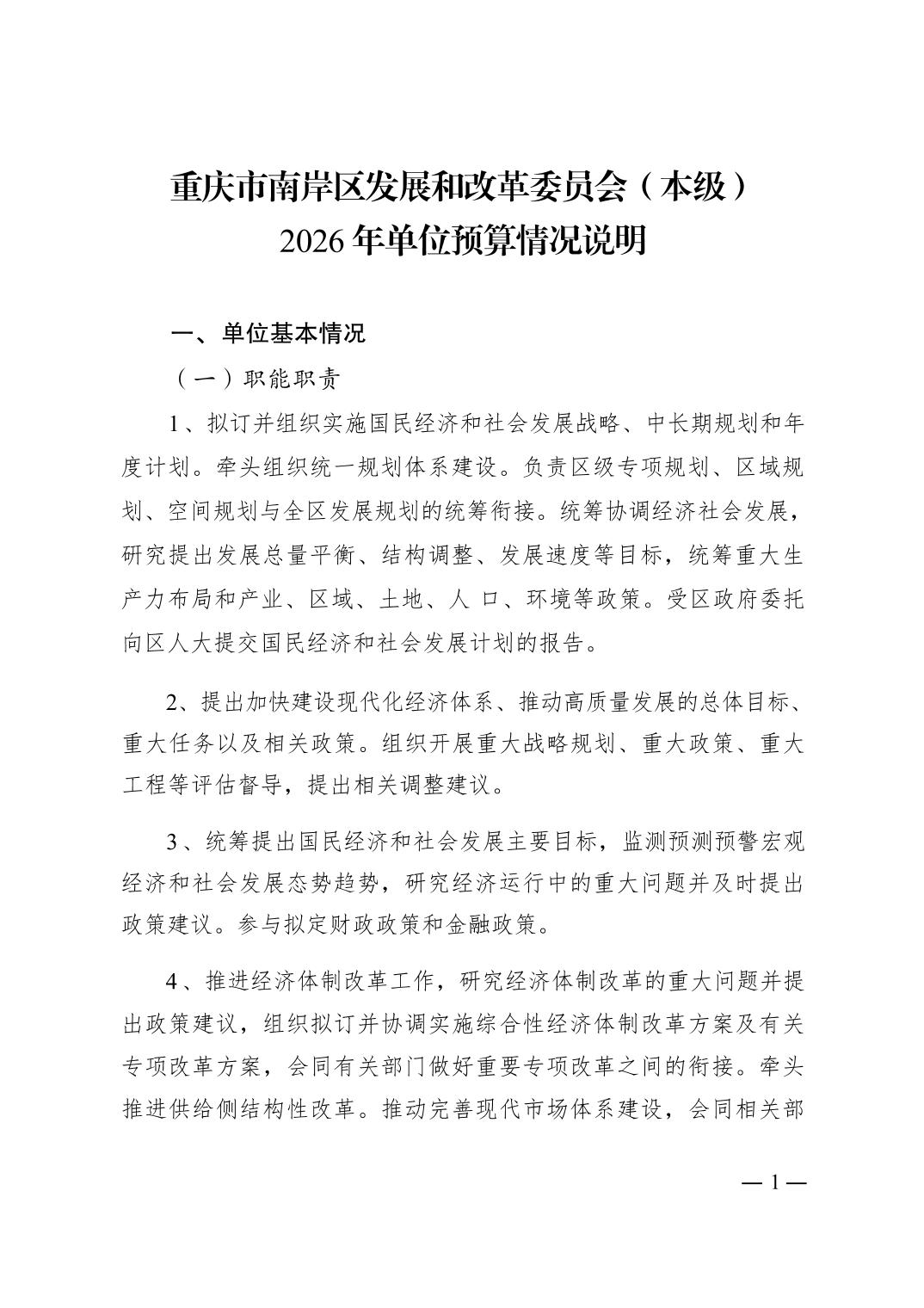 重庆市南岸区发展和改革委员会（本级）
2026年单位预算情况说明

一、单位基本情况

（一）职能职责

1、拟订并组织实施国民经济和社会发展战略、中长期规划和年度计划。牵头组织统一规划体系建设。负责区级专项规划、区域规划、空间规划与全区发展规划的统筹衔接。统筹协调经济社会发展，研究提出发展总量平衡、结构调整、发展速度等目标，统筹重大生产力布局和产业、区域、土地、人 口、环境等政策。受区政府委托向区人大提交国民经济和社会发展计划的报告。

2、提出加快建设现代化经济体系、推动高质量发展的总体目标、重大任务以及相关政策。组织开展重大战略规划、重大政策、重大工程等评估督导，提出相关调整建议。

3、统筹提出国民经济和社会发展主要目标，监测预测预警宏观经济和社会发展态势趋势，研究经济运行中的重大问题并及时提出政策建议。参与拟定财政政策和金融政策。

4、推进经济体制改革工作，研究经济体制改革的重大问题并提出政策建议，组织拟订并协调实施综合性经济体制改革方案及有关专项改革方案，会同有关部门做好重要专项改革之间的衔接。牵头推进供给侧结构性改革。推动完善现代市场体系建设，会同相关部

— 1 —